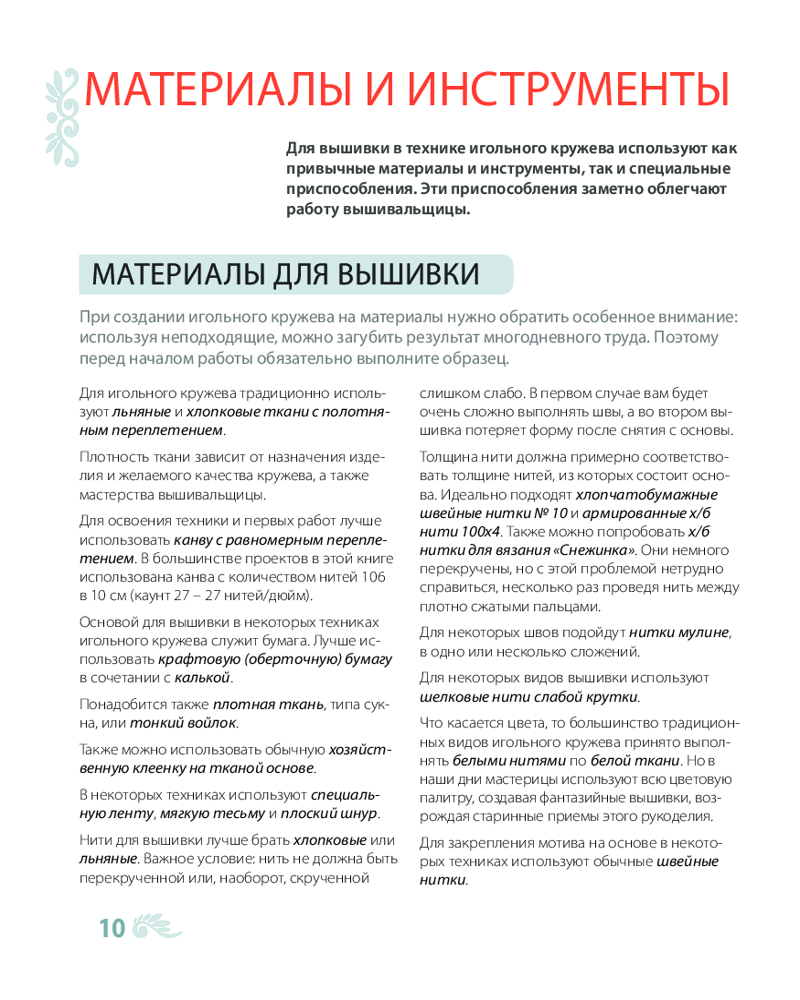 МАТЕРИАЛЫ И ИНСТРУМЕНТЫ

Для вышивки в технике игольного кружева используют как привычные материалы и инструменты, так и специальные приспособления. Эти приспособления заметно облегчают работу вышивальщицы.

МАТЕРИАЛЫ ДЛЯ ВЫШИВКИ

При создании игольного кружева на материалы нужно обратить особенное внимание: используя неподходящие, можно загубить результат многодневного труда. Поэтому перед началом работы обязательно выполните образец.

Для игольного кружева традиционно используют льняные и хлопковые ткани с полотняным переплетением.

Плотность ткани зависит от назначения изделия и желаемого качества кружева, а также мастерства вышивальщицы.

Для освоения техники и первых работ лучше использовать канву с равномерным переплетением. В большинстве проектов в этой книге использована канва с количеством нитей 106 в 10 см (каунт 27 – 27 нитей/дюйм).

Основой для вышивки в некоторых техниках игольного кружева служит бумага. Лучше использовать крафтовую (оберточную) бумагу в сочетании с калькой.

Понадобится также плотная ткань, типа сукна, или тонкий войлок.

Также можно использовать обычную хозяйственную клеенку на тканой основе.

В некоторых техниках используют специальную ленту, мягкую тесьму и плоский шнур.

Нити для вышивки лучше брать хлопковые или льняные. Важное условие: нить не должна быть перекрученной или, наоборот, скрученной слишком слабо. В первом случае вам будет очень сложно выполнять швы, а во втором вышивка потеряет форму после снятия с основы.

Толщина нити должна примерно соответствовать толщине нитей, из которых состоит основа. Идеально подходят хлопчатобумажные швейные нитки № 10 и армированные х/б нити 100х4. Также можно попробовать х/б нитки для вязания «Снежинка». Они немного перекручены, но с этой проблемой нетрудно справиться, несколько раз проведя нить между плотно сжатыми пальцами.

Для некоторых швов подойдут нитки мулине, в одно или несколько сложений.

Для некоторых видов вышивки используют шелковые нити слабой крутки.

Что касается цвета, то большинство традиционных видов игольного кружева принято выполнять белыми нитями по белой ткани. Но в наши дни мастерицы используют всю цветовую палитру, создавая фантазийные вышивки, возрождая старинные приемы этого рукоделия.

Для закрепления мотива на основе в некоторых техниках используют обычные швейные нитки.

10